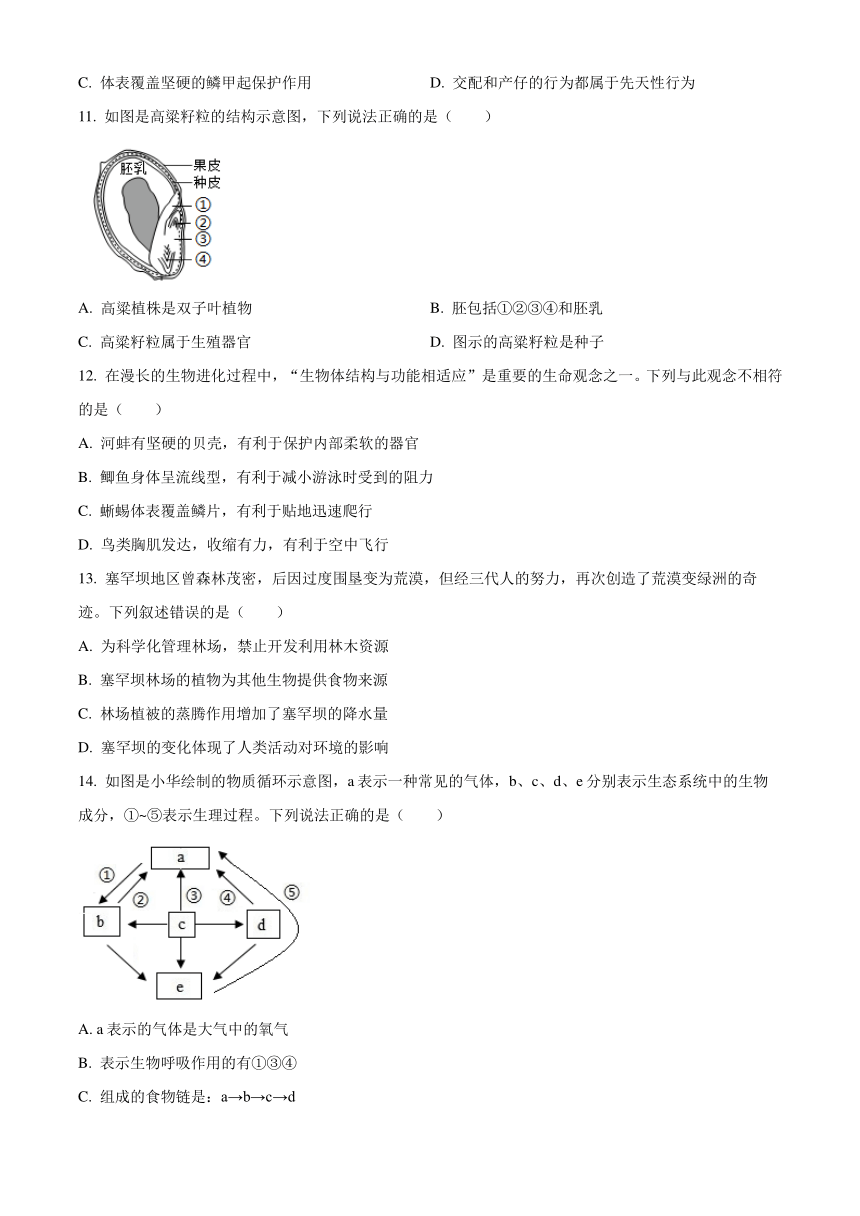 C. 体表覆盖坚硬的鳞甲起保护作用

D. 交配和产仔的行为都属于先天性行为

11. 如图是高粱籽粒的结构示意图，下列说法正确的是（　　）

胚乳
果皮
种皮
①
②
③
④

A. 高粱植株是双子叶植物

B. 胚包括①②③④和胚乳

C. 高粱籽粒属于生殖器官

D. 图示的高粱籽粒是种子

12. 在漫长的生物进化过程中，“生物体结构与功能相适应”是重要的生命观念之一。下列与此观念不相符的是（　　）

A. 河蚌有坚硬的贝壳，有利于保护内部柔软的器官

B. 鲫鱼身体呈流线型，有利于减小游泳时受到的阻力

C. 蜥蜴体表覆盖鳞片，有利于贴地迅速爬行

D. 鸟类胸肌发达，收缩有力，有利于空中飞行

13. 塞罕坝地区曾森林茂密，后因过度围垦变为荒漠，但经三代人的努力，再次创造了荒漠变绿洲的奇迹。下列叙述错误的是（　　）

A. 为科学化管理林场，禁止开发利用林木资源

B. 塞罕坝林场的植物为其他生物提供食物来源

C. 林场植被的蒸腾作用增加了塞罕坝的降水量

D. 塞罕坝的变化体现了人类活动对环境的影响

14. 如图是小华绘制的物质循环示意图，a 表示一种常见的气体，b、c、d、e 分别表示生态系统中的生物成分，①~⑤表示生理过程。下列说法正确的是（　　）

a
①
②
③
④
⑤
b
c
d
e

A. a 表示的气体是大气中的氧气

B. 表示生物呼吸作用的有①③④

C. 组成的食物链是：a→b→c→d